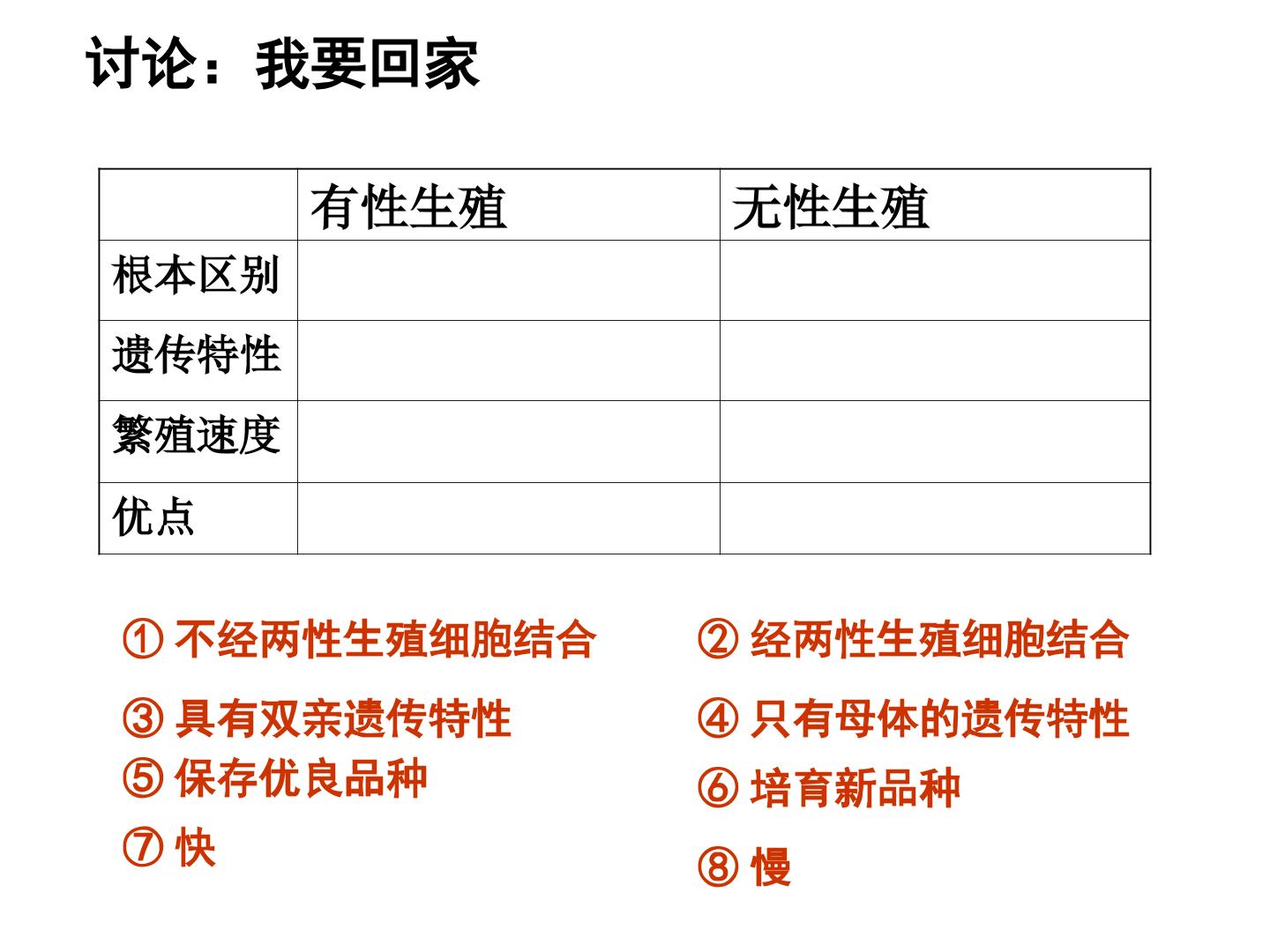 讨论：我要回家

| | 有性生殖 | 无性生殖 |
|---|---|---|
| 根本区别 | | |
| 遗传特性 | | |
| 繁殖速度 | | |
| 优点 | | |

① 不经两性生殖细胞结合

② 经两性生殖细胞结合

③ 具有双亲遗传特性

④ 只有母体的遗传特性

⑤ 保存优良品种

⑥ 培育新品种

⑦ 快

⑧ 慢